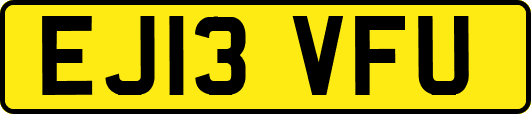 EJ13 VFU